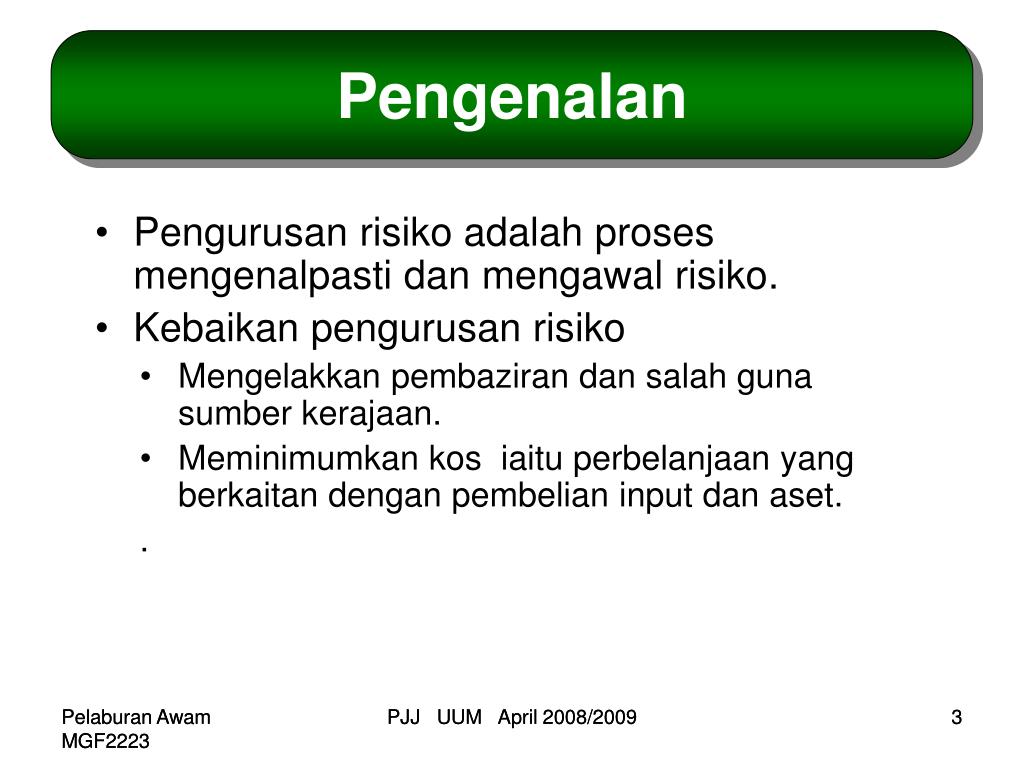 Pengenalan

• Pengurusan risiko adalah proses mengenalpasti dan mengawal risiko.
• Kebaikan pengurusan risiko
• Mengelakkan pembaziran dan salah guna sumber kerajaan.
• Meminimumkan kos iaitu perbelanjaan yang berkaitan dengan pembelian input dan aset.
.

Pelaburan Awam
MGF2223

PJJ UUM April 2008/2009

3